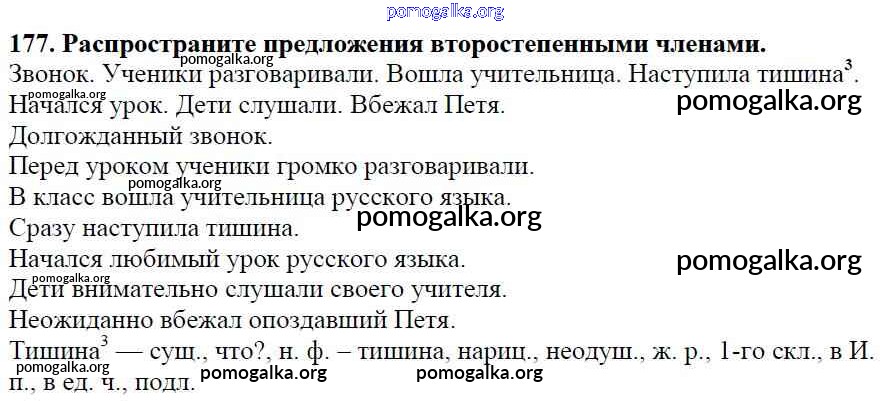 177. Распространите предложения второстепенными членами.

Звонок. Ученики разговаривали. Вошла учительница. Наступила тишина$^{3}$. Начался урок. Дети слушали. Вбежал Петя.

Долгожданный звонок.

Перед уроком ученики громко разговаривали.

В класс вошла учительница русского языка.

Сразу наступила тишина.

Начался любимый урок русского языка.

Дети внимательно слушали своего учителя.

Неожиданно вбежал опоздавший Петя.

Тишина$^{3}$ — сущ., что?, н. ф. – тишина, нариц., неодуш., ж. р., 1-го скл., в И. п., в ед. ч., подл.

pomogalka.org